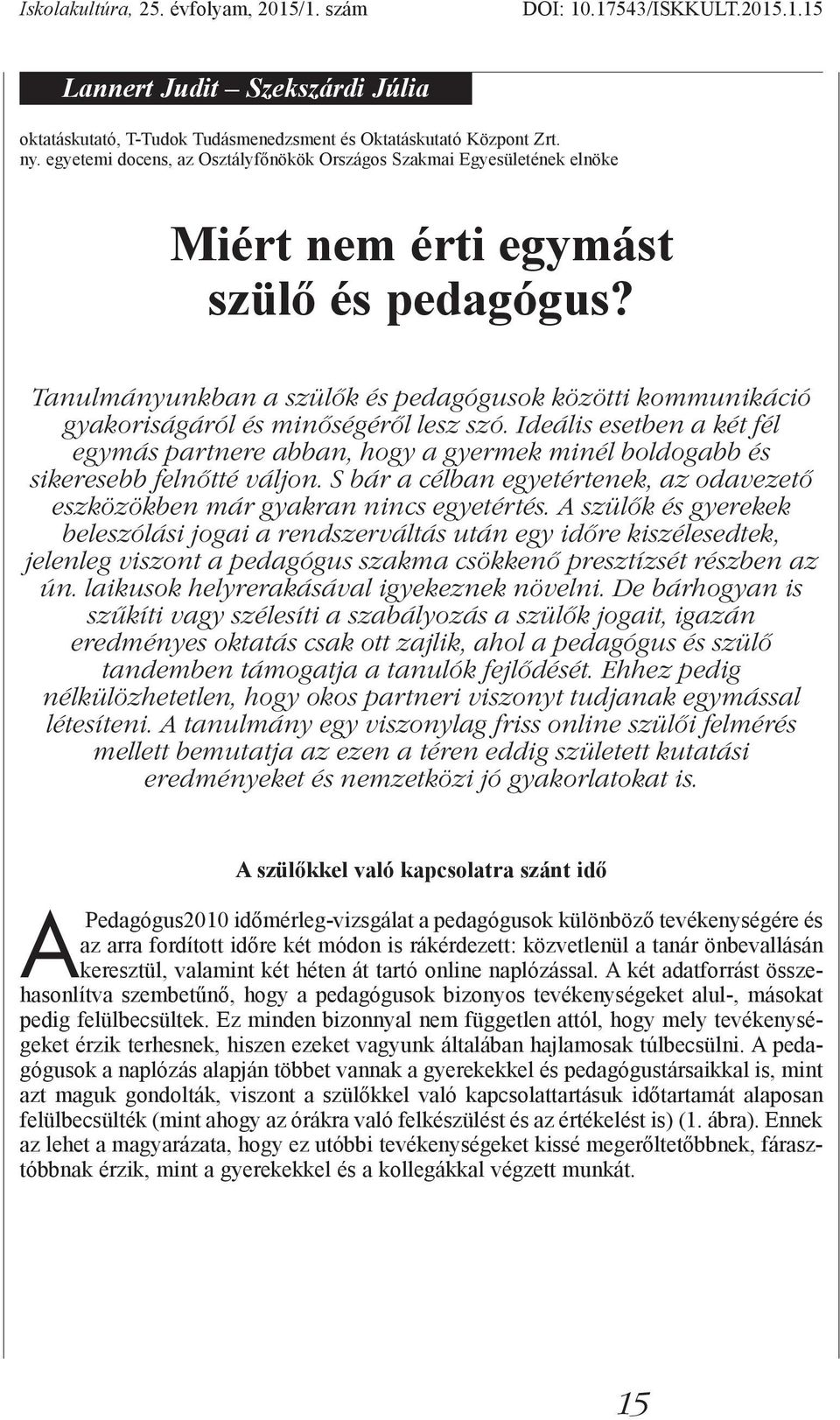 Iskolakultúra, 25. évfolyam, 2015/1. szám DOI: 10.17543/ISKKULT.2015.1.15

Lannert Judit – Szekszárdi Júlia

oktatáskutató, T-Tudok Tudásmenedzsment és Oktatáskutató Központ Zrt.
ny. egyetemi docens, az Osztályfőnökök Országos Szakmai Egyesületének elnöke

Miért nem érti egymást szülő és pedagógus?

Tanulmányunkban a szülők és pedagógusok közötti kommunikáció gyakoriságáról és minőségéről lesz szó. Ideális esetben a két fél egymás partnere abban, hogy a gyermek minél boldogabb és sikeresebb felnőtté váljon. S bár a célban egyetértenek, az odavezető eszközökben már gyakran nincs egyetértés. A szülők és gyerekek beleszólási jogai a rendszerváltás után egy időre kiszélesedtek, jelenleg viszont a pedagógus szakma csökkenő presztízsét részben az ún. laikusok helyrerakásával igyekeznek növelni. De bárhogyan is szűkíti vagy szélesíti a szabályozás a szülők jogait, igazán eredményes oktatás csak ott zajlik, ahol a pedagógus és szülő tandemben támogatja a tanulók fejlődését. Ehhez pedig nélkülözhetetlen, hogy okos partneri viszonyt tudjanak egymással létesíteni. A tanulmány egy viszonylag friss online szülői felmérés mellett bemutatja az ezen a téren eddig született kutatási eredményeket és nemzetközi jó gyakorlatokat is.

A szülőkkel való kapcsolatra szánt idő

A Pedagógus2010 időmérleg-vizsgálat a pedagógusok különböző tevékenységére és az arra fordított időre két módon is rákérdezett: közvetlenül a tanár önbevallásán keresztül, valamint két héten át tartó online naplózással. A két adatforrást összehasonlítva szembetűnő, hogy a pedagógusok bizonyos tevékenységeket alul-, másokat pedig felülbecsültek. Ez minden bizonnyal nem független attól, hogy mely tevékenységeket érzik terhesnek, hiszen ezeket vagyunk általában hajlamosak túlbecsülni. A pedagógusok a naplózás alapján többet vannak a gyerekekkel és pedagógustársaikkal is, mint azt maguk gondolták, viszont a szülőkkel való kapcsolattartásuk időtartamát alaposan felülbecsülték (mint ahogy az órákra való felkészülést és az értékelést is) (1. ábra). Ennek az lehet a magyarázata, hogy ez utóbbi tevékenységeket kissé megerőltetőbbnek, fárasztóbbnak érzik, mint a gyerekekkel és a kollegákkal végzett munkát.

15